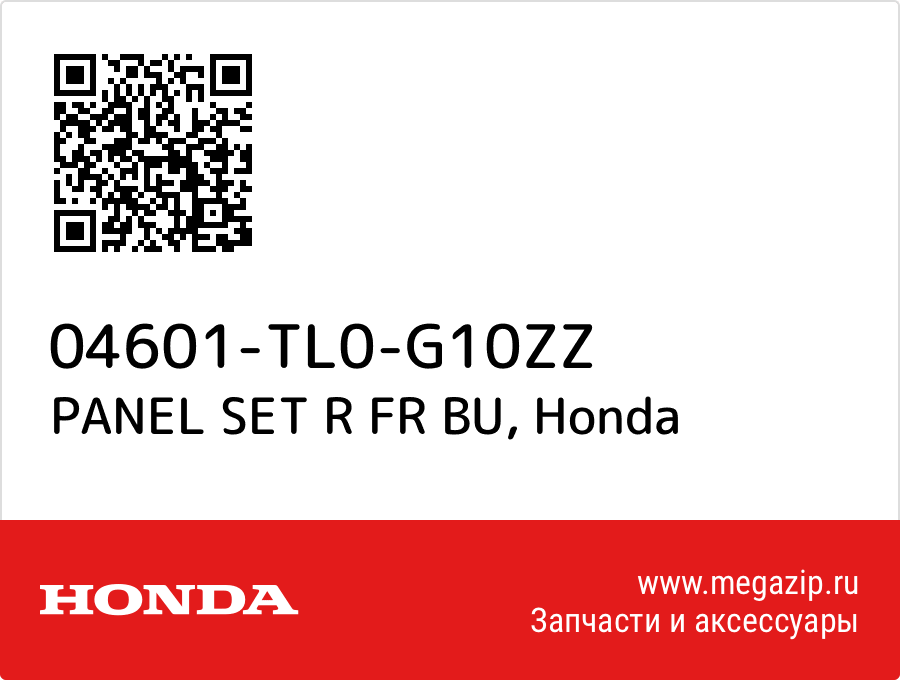 04601-TL0-G10ZZ
PANEL SET R FR BU, Honda

HONDA

www.megazip.ru
Запчасти и аксессуары